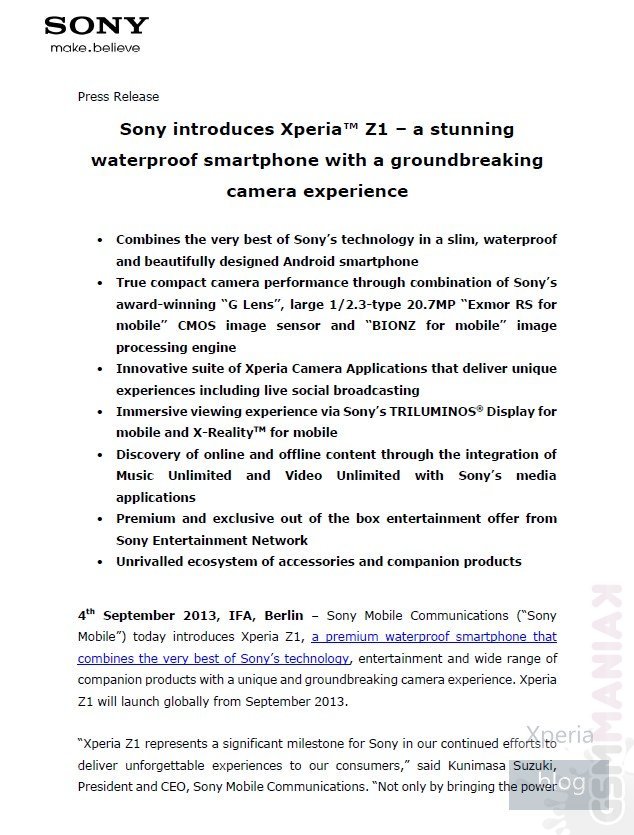 SONY
make.believe

Press Release

Sony introduces Xperia™ Z1 – a stunning waterproof smartphone with a groundbreaking camera experience

• Combines the very best of Sony's technology in a slim, waterproof and beautifully designed Android smartphone
• True compact camera performance through combination of Sony's award-winning "G Lens", large 1/2.3-type 20.7MP "Exmor RS for mobile" CMOS image sensor and "BIONZ for mobile" image processing engine
• Innovative suite of Xperia Camera Applications that deliver unique experiences including live social broadcasting
• Immersive viewing experience via Sony's TRILUMINOS® Display for mobile and X-Reality™ for mobile
• Discovery of online and offline content through the integration of Music Unlimited and Video Unlimited with Sony's media applications
• Premium and exclusive out of the box entertainment offer from Sony Entertainment Network
• Unrivalled ecosystem of accessories and companion products

4$^{th}$ September 2013, IFA, Berlin – Sony Mobile Communications ("Sony Mobile") today introduces Xperia Z1, a premium waterproof smartphone that combines the very best of Sony's technology, entertainment and wide range of companion products with a unique and groundbreaking camera experience. Xperia Z1 will launch globally from September 2013.

"Xperia Z1 represents a significant milestone for Sony in our continued efforts to deliver unforgettable experiences to our consumers," said Kunimasa Suzuki, President and CEO, Sony Mobile Communications. "Not only by bringing the power

Xperia blog
GSMMANIAK